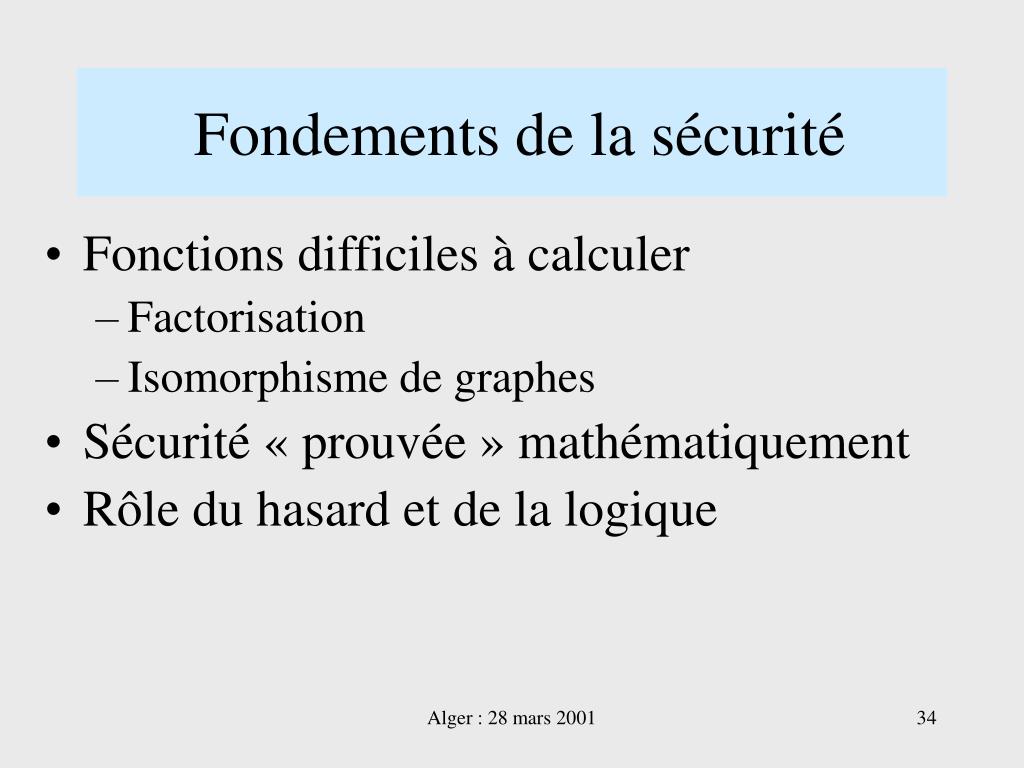 Fondements de la sécurité

• Fonctions difficiles à calculer
– Factorisation
– Isomorphisme de graphes
• Sécurité « prouvée » mathématiquement
• Rôle du hasard et de la logique

Alger : 28 mars 2001

34